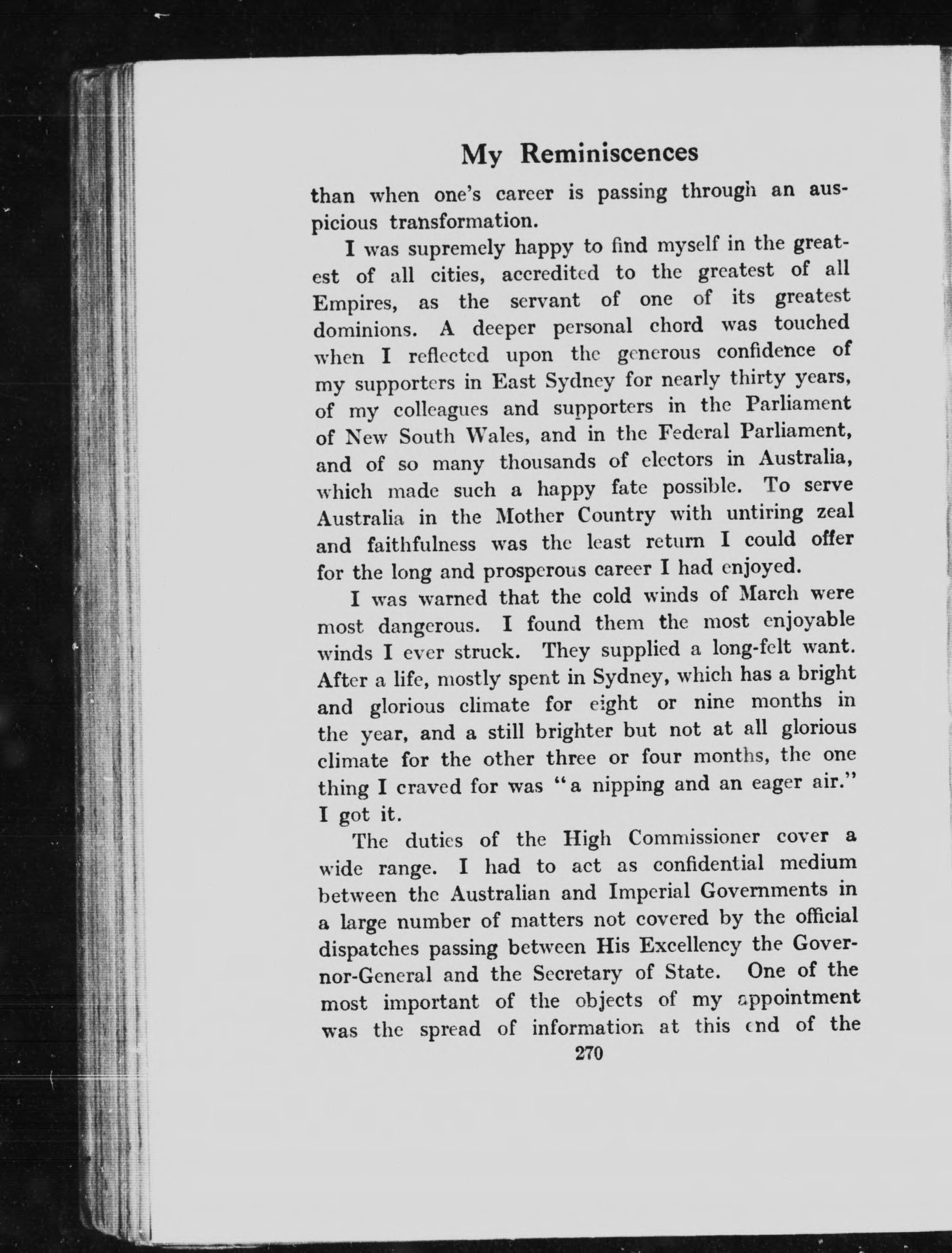 My Reminiscences

than when one's career is passing through an auspicious transformation.

I was supremely happy to find myself in the greatest of all cities, accredited to the greatest of all Empires, as the servant of one of its greatest dominions. A deeper personal chord was touched when I reflected upon the generous confidence of my supporters in East Sydney for nearly thirty years, of my colleagues and supporters in the Parliament of New South Wales, and in the Federal Parliament, and of so many thousands of electors in Australia, which made such a happy fate possible. To serve Australia in the Mother Country with untiring zeal and faithfulness was the least return I could offer for the long and prosperous career I had enjoyed.

I was warned that the cold winds of March were most dangerous. I found them the most enjoyable winds I ever struck. They supplied a long-felt want. After a life, mostly spent in Sydney, which has a bright and glorious climate for eight or nine months in the year, and a still brighter but not at all glorious climate for the other three or four months, the one thing I craved for was "a nipping and an eager air." I got it.

The duties of the High Commissioner cover a wide range. I had to act as confidential medium between the Australian and Imperial Governments in a large number of matters not covered by the official dispatches passing between His Excellency the Governor-General and the Secretary of State. One of the most important of the objects of my appointment was the spread of information at this end of the

270